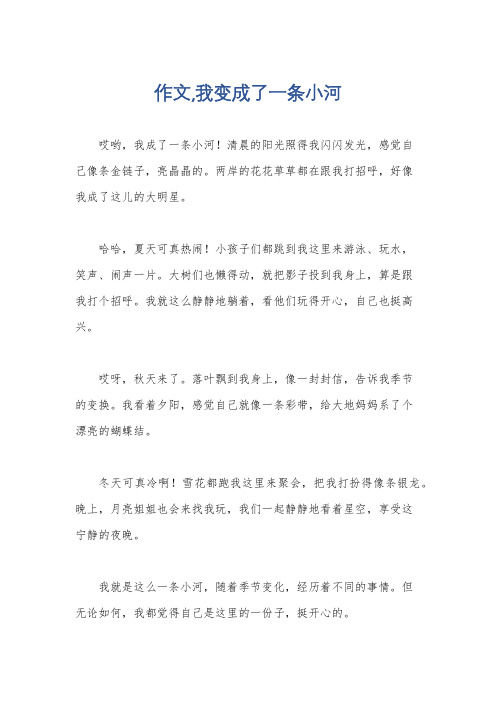 作文,我变成了一条小河

哎哟，我成了一条小河！清晨的阳光照得我闪闪发光，感觉自己像条金链子，亮晶晶的。两岸的花花草草都在跟我打招呼，好像我成了这儿的大明星。

哈哈，夏天可真热闹！小孩子们都跳到我这里来游泳、玩水，笑声、闹声一片。大树们也懒得动，就把影子投到我身上，算是跟我打个招呼。我就这么静静地躺着，看他们玩得开心，自己也挺高兴。

哎呀，秋天来了。落叶飘到我身上，像一封封信，告诉我季节的变换。我看着夕阳，感觉自己就像一条彩带，给大地妈妈系了个漂亮的蝴蝶结。

冬天可真冷啊！雪花都跑我这里来聚会，把我打扮得像条银龙。晚上，月亮姐姐也会来找我玩，我们一起静静地看着星空，享受这宁静的夜晚。

我就是这么一条小河，随着季节变化，经历着不同的事情。但无论如何，我都觉得自己是这里的一份子，挺开心的。